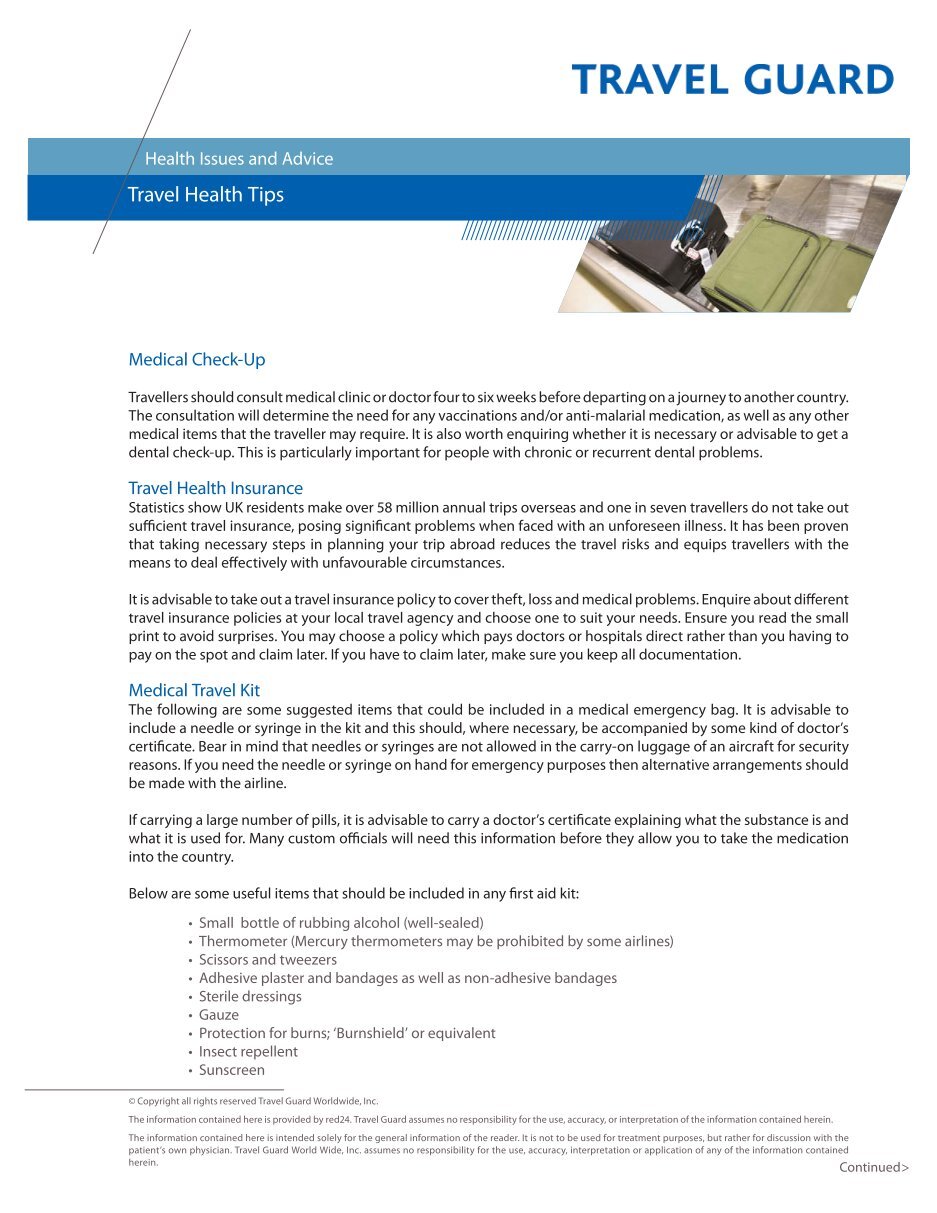 TRAVEL GUARD

Health Issues and Advice

Travel Health Tips

Medical Check-Up

Travellers should consult medical clinic or doctor four to six weeks before departing on a journey to another country. The consultation will determine the need for any vaccinations and/or anti-malarial medication, as well as any other medical items that the traveller may require. It is also worth enquiring whether it is necessary or advisable to get a dental check-up. This is particularly important for people with chronic or recurrent dental problems.

Travel Health Insurance

Statistics show UK residents make over 58 million annual trips overseas and one in seven travellers do not take out sufficient travel insurance, posing significant problems when faced with an unforeseen illness. It has been proven that taking necessary steps in planning your trip abroad reduces the travel risks and equips travellers with the means to deal effectively with unfavourable circumstances.

It is advisable to take out a travel insurance policy to cover theft, loss and medical problems. Enquire about different travel insurance policies at your local travel agency and choose one to suit your needs. Ensure you read the small print to avoid surprises. You may choose a policy which pays doctors or hospitals direct rather than you having to pay on the spot and claim later. If you have to claim later, make sure you keep all documentation.

Medical Travel Kit

The following are some suggested items that could be included in a medical emergency bag. It is advisable to include a needle or syringe in the kit and this should, where necessary, be accompanied by some kind of doctor's certificate. Bear in mind that needles or syringes are not allowed in the carry-on luggage of an aircraft for security reasons. If you need the needle or syringe on hand for emergency purposes then alternative arrangements should be made with the airline.

If carrying a large number of pills, it is advisable to carry a doctor's certificate explaining what the substance is and what it is used for. Many custom officials will need this information before they allow you to take the medication into the country.

Below are some useful items that should be included in any first aid kit:

• Small bottle of rubbing alcohol (well-sealed)
• Thermometer (Mercury thermometers may be prohibited by some airlines)
• Scissors and tweezers
• Adhesive plaster and bandages as well as non-adhesive bandages
• Sterile dressings
• Gauze
• Protection for burns; 'Burnshield' or equivalent
• Insect repellent
• Sunscreen

© Copyright all rights reserved Travel Guard Worldwide, Inc.

The information contained here is provided by red24. Travel Guard assumes no responsibility for the use, accuracy, or interpretation of the information contained herein.

The information contained here is intended solely for the general information of the reader. It is not to be used for treatment purposes, but rather for discussion with the patient's own physician. Travel Guard World Wide, Inc. assumes no responsibility for the use, accuracy, interpretation or application of any of the information contained herein.

Continued>